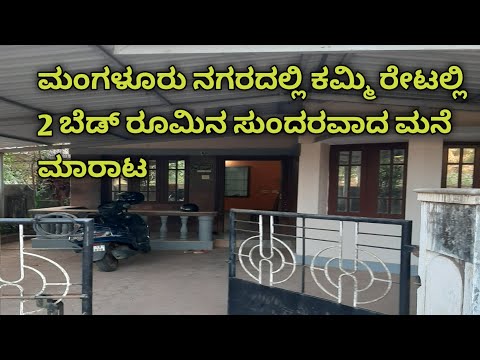 ಮಂಗಳೂರು ನಗರದಲ್ಲಿ ಕಮ್ಮಿ ರೇಟಲ್ಲಿ 2 ಬೆಡ್ ರೂಮಿನ ಸುಂದರವಾದ ಮನೆ ಮಾರಾಟ